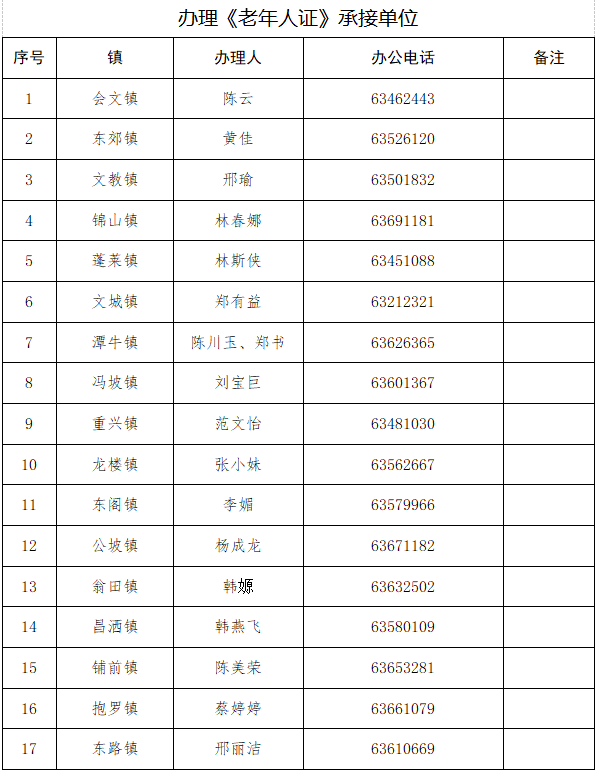 办理《老年人证》承接单位

| 序号 | 镇 | 办理人 | 办公电话 | 备注 |
|---|---|---|---|---|
| 1 | 会文镇 | 陈云 | 63462443 | |
| 2 | 东郊镇 | 黄佳 | 63526120 | |
| 3 | 文教镇 | 邢瑜 | 63501832 | |
| 4 | 锦山镇 | 林春娜 | 63691181 | |
| 5 | 蓬莱镇 | 林斯侠 | 63451088 | |
| 6 | 文城镇 | 郑有益 | 63212321 | |
| 7 | 潭牛镇 | 陈川玉、郑书 | 63626365 | |
| 8 | 冯坡镇 | 刘宝巨 | 63601367 | |
| 9 | 重兴镇 | 范文怡 | 63481030 | |
| 10 | 龙楼镇 | 张小妹 | 63562667 | |
| 11 | 东阁镇 | 李媚 | 63579966 | |
| 12 | 公坡镇 | 杨成龙 | 63671182 | |
| 13 | 翁田镇 | 韩嫄 | 63632502 | |
| 14 | 昌洒镇 | 韩燕飞 | 63580109 | |
| 15 | 铺前镇 | 陈美荣 | 63653281 | |
| 16 | 抱罗镇 | 蔡婷婷 | 63661079 | |
| 17 | 东路镇 | 邢丽洁 | 63610669 | |